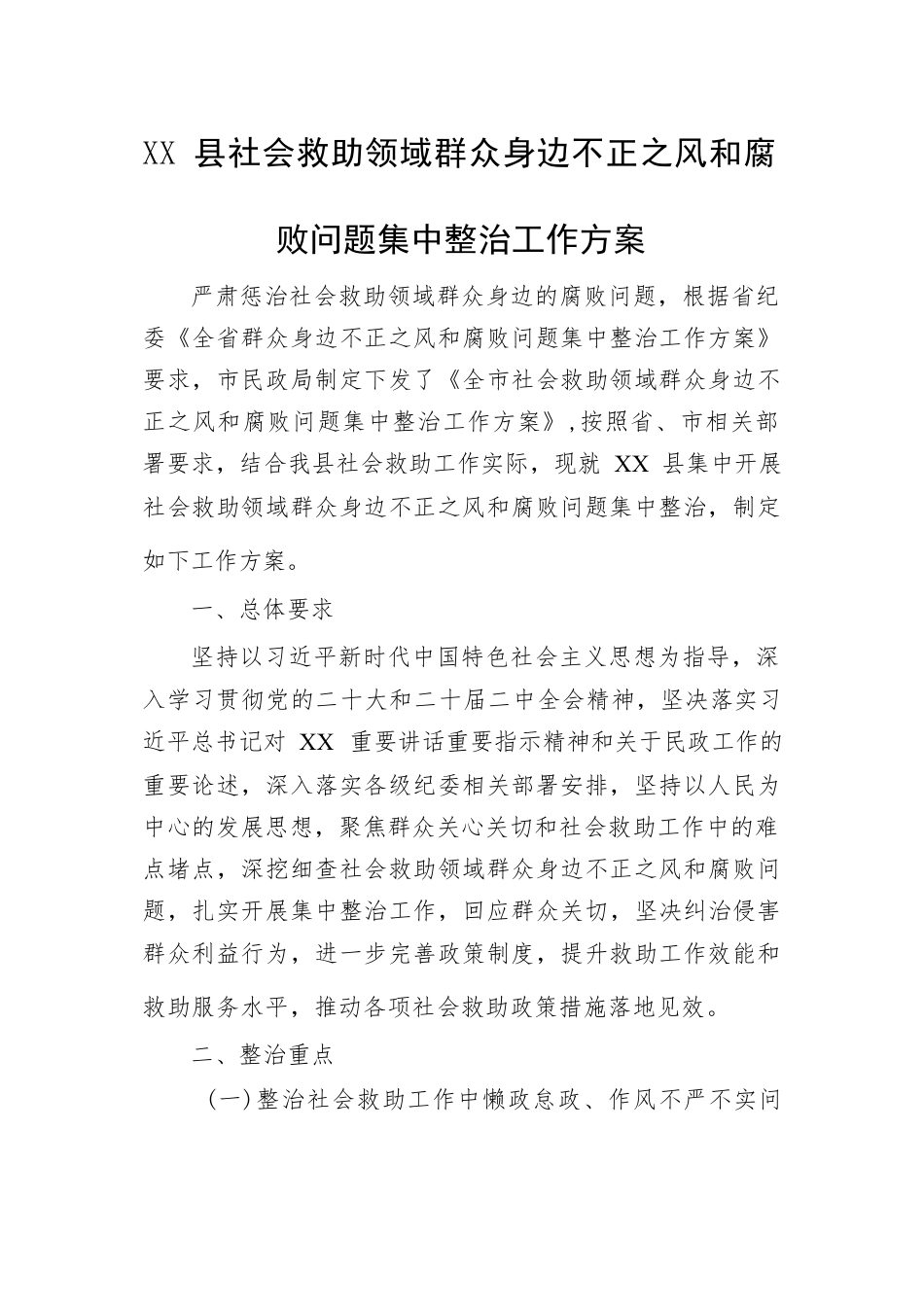 XX 县社会救助领域群众身边不正之风和腐败问题集中整治工作方案

严肃惩治社会救助领域群众身边的腐败问题，根据省纪委《全省群众身边不正之风和腐败问题集中整治工作方案》要求，市民政局制定下发了《全市社会救助领域群众身边不正之风和腐败问题集中整治工作方案》，按照省、市相关部署要求，结合我县社会救助工作实际，现就 XX 县集中开展社会救助领域群众身边不正之风和腐败问题集中整治，制定如下工作方案。

一、总体要求

坚持以习近平新时代中国特色社会主义思想为指导，深入学习贯彻党的二十大和二十届二中全会精神，坚决落实习近平总书记对 XX 重要讲话重要指示精神和关于民政工作的重要论述，深入落实各级纪委相关部署安排，坚持以人民为中心的发展思想，聚焦群众关心关切和社会救助工作中的难点堵点，深挖细查社会救助领域群众身边不正之风和腐败问题，扎实开展集中整治工作，回应群众关切，坚决纠治侵害群众利益行为，进一步完善政策制度，提升救助工作效能和救助服务水平，推动各项社会救助政策措施落地见效。

二、整治重点

（一）整治社会救助工作中懒政怠政、作风不严不实问